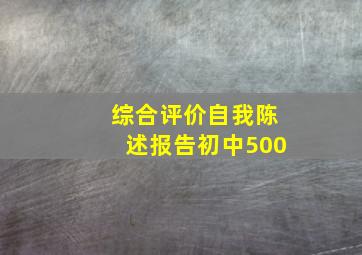 综合评价自我陈述报告初中500